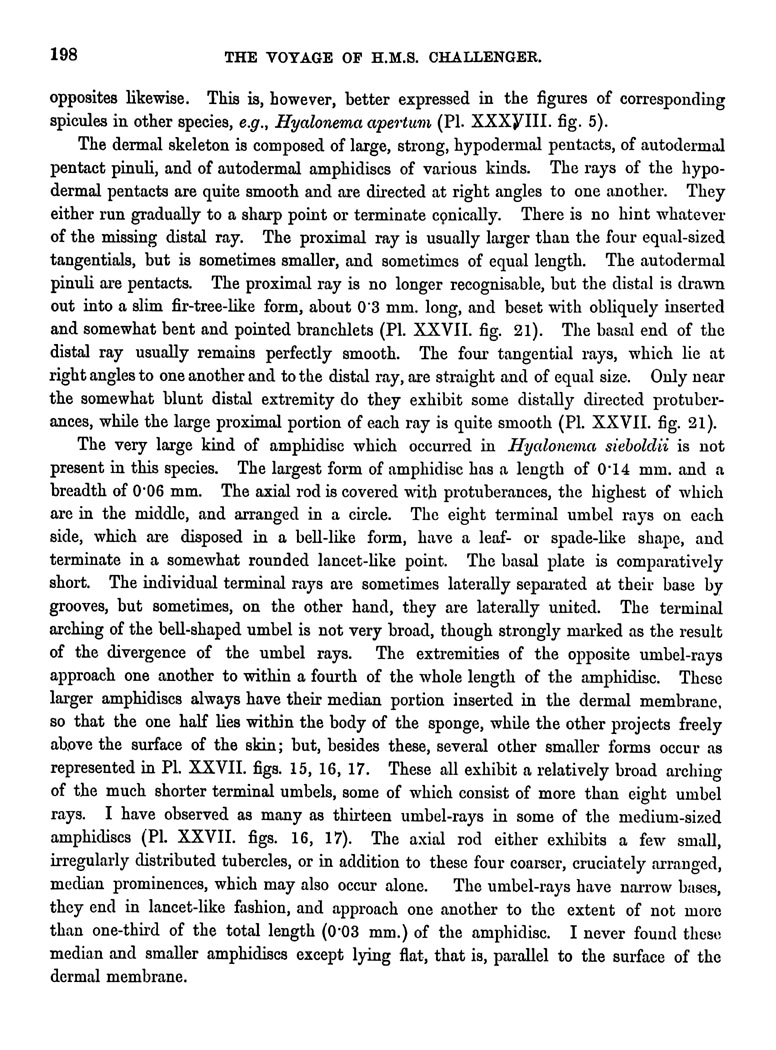 198 THE VOYAGE OF H.M.S. CHALLENGER.

opposites likewise. This is, however, better expressed in the figures of corresponding spicules in other species, e.g., Hyalonema apertum (Pl. XXXVIII. fig. 5).

The dermal skeleton is composed of large, strong, hypodermal pentacts, of autodermal pentact pinuli, and of autodermal amphidiscs of various kinds. The rays of the hypodermal pentacts are quite smooth and are directed at right angles to one another. They either run gradually to a sharp point or terminate conically. There is no hint whatever of the missing distal ray. The proximal ray is usually larger than the four equal-sized tangentials, but is sometimes smaller, and sometimes of equal length. The autodermal pinuli are pentacts. The proximal ray is no longer recognisable, but the distal is drawn out into a slim fir-tree-like form, about 0·3 mm. long, and beset with obliquely inserted and somewhat bent and pointed branchlets (Pl. XXVII. fig. 21). The basal end of the distal ray usually remains perfectly smooth. The four tangential rays, which lie at right angles to one another and to the distal ray, are straight and of equal size. Only near the somewhat blunt distal extremity do they exhibit some distally directed protuberances, while the large proximal portion of each ray is quite smooth (Pl. XXVII. fig. 21).

The very large kind of amphidisc which occurred in Hyalonema sieboldii is not present in this species. The largest form of amphidisc has a length of 0·14 mm. and a breadth of 0·06 mm. The axial rod is covered with protuberances, the highest of which are in the middle, and arranged in a circle. The eight terminal umbel rays on each side, which are disposed in a bell-like form, have a leaf- or spade-like shape, and terminate in a somewhat rounded lancet-like point. The basal plate is comparatively short. The individual terminal rays are sometimes laterally separated at their base by grooves, but sometimes, on the other hand, they are laterally united. The terminal arching of the bell-shaped umbel is not very broad, though strongly marked as the result of the divergence of the umbel rays. The extremities of the opposite umbel-rays approach one another to within a fourth of the whole length of the amphidisc. These larger amphidiscs always have their median portion inserted in the dermal membrane, so that the one half lies within the body of the sponge, while the other projects freely above the surface of the skin; but, besides these, several other smaller forms occur as represented in Pl. XXVII. figs. 15, 16, 17. These all exhibit a relatively broad arching of the much shorter terminal umbels, some of which consist of more than eight umbel rays. I have observed as many as thirteen umbel-rays in some of the medium-sized amphidiscs (Pl. XXVII. figs. 16, 17). The axial rod either exhibits a few small, irregularly distributed tubercles, or in addition to these four coarser, cruciately arranged, median prominences, which may also occur alone. The umbel-rays have narrow bases, they end in lancet-like fashion, and approach one another to the extent of not more than one-third of the total length (0·03 mm.) of the amphidisc. I never found these median and smaller amphidiscs except lying flat, that is, parallel to the surface of the dermal membrane.